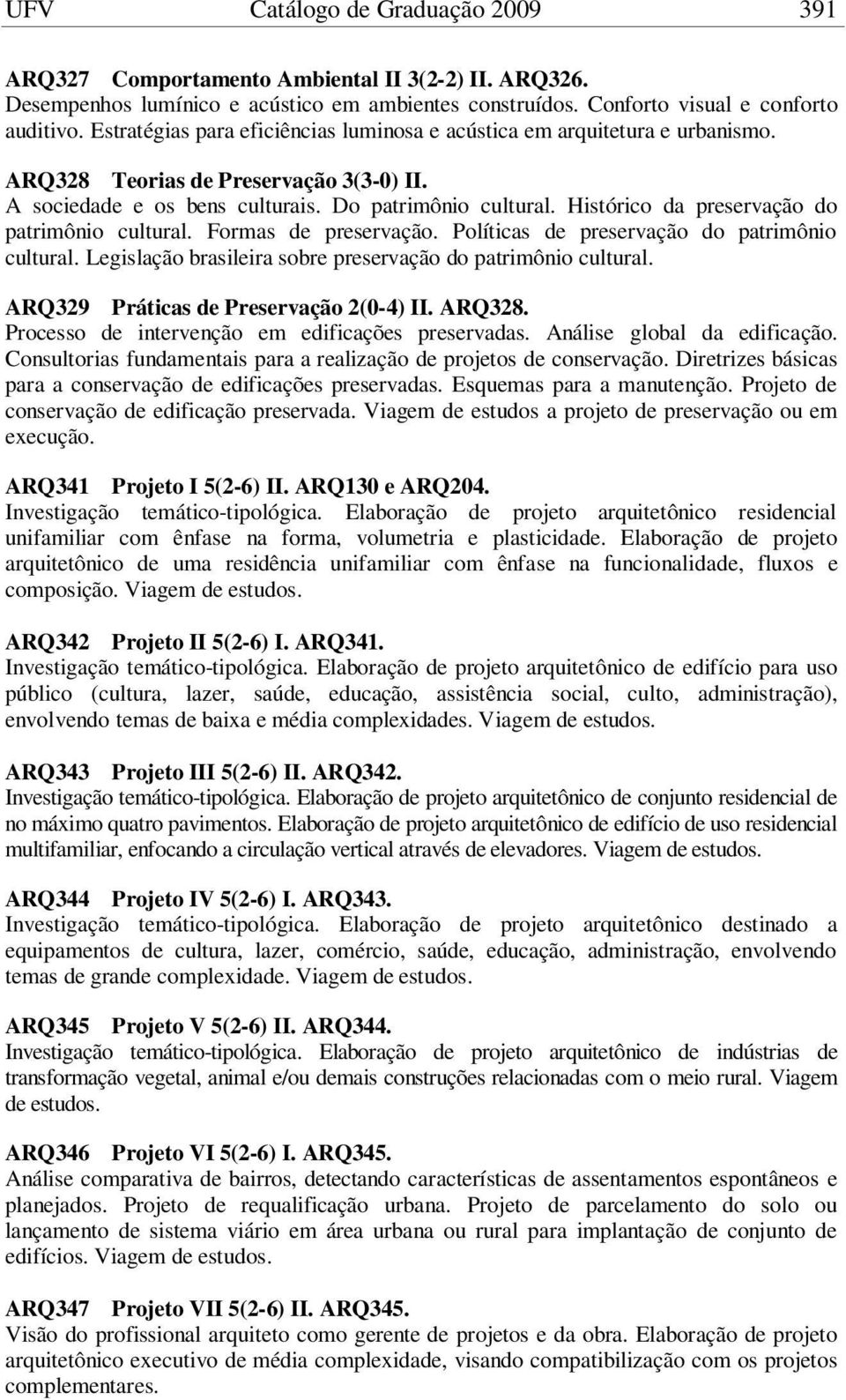 UFV Catálogo de Graduação 2009 391

ARQ327 Comportamento Ambiental II 3(2-2) II. ARQ326.
Desempenhos lumínico e acústico em ambientes construídos. Conforto visual e conforto auditivo. Estratégias para eficiências luminosa e acústica em arquitetura e urbanismo.

ARQ328 Teorias de Preservação 3(3-0) II.
A sociedade e os bens culturais. Do patrimônio cultural. Histórico da preservação do patrimônio cultural. Formas de preservação. Políticas de preservação do patrimônio cultural. Legislação brasileira sobre preservação do patrimônio cultural.

ARQ329 Práticas de Preservação 2(0-4) II. ARQ328.
Processo de intervenção em edificações preservadas. Análise global da edificação. Consultorias fundamentais para a realização de projetos de conservação. Diretrizes básicas para a conservação de edificações preservadas. Esquemas para a manutenção. Projeto de conservação de edificação preservada. Viagem de estudos a projeto de preservação ou em execução.

ARQ341 Projeto I 5(2-6) II. ARQ130 e ARQ204.
Investigação temático-tipológica. Elaboração de projeto arquitetônico residencial unifamiliar com ênfase na forma, volumetria e plasticidade. Elaboração de projeto arquitetônico de uma residência unifamiliar com ênfase na funcionalidade, fluxos e composição. Viagem de estudos.

ARQ342 Projeto II 5(2-6) I. ARQ341.
Investigação temático-tipológica. Elaboração de projeto arquitetônico de edifício para uso público (cultura, lazer, saúde, educação, assistência social, culto, administração), envolvendo temas de baixa e média complexidades. Viagem de estudos.

ARQ343 Projeto III 5(2-6) II. ARQ342.
Investigação temático-tipológica. Elaboração de projeto arquitetônico de conjunto residencial de no máximo quatro pavimentos. Elaboração de projeto arquitetônico de edifício de uso residencial multifamiliar, enfocando a circulação vertical através de elevadores. Viagem de estudos.

ARQ344 Projeto IV 5(2-6) I. ARQ343.
Investigação temático-tipológica. Elaboração de projeto arquitetônico destinado a equipamentos de cultura, lazer, comércio, saúde, educação, administração, envolvendo temas de grande complexidade. Viagem de estudos.

ARQ345 Projeto V 5(2-6) II. ARQ344.
Investigação temático-tipológica. Elaboração de projeto arquitetônico de indústrias de transformação vegetal, animal e/ou demais construções relacionadas com o meio rural. Viagem de estudos.

ARQ346 Projeto VI 5(2-6) I. ARQ345.
Análise comparativa de bairros, detectando características de assentamentos espontâneos e planejados. Projeto de requalificação urbana. Projeto de parcelamento do solo ou lançamento de sistema viário em área urbana ou rural para implantação de conjunto de edifícios. Viagem de estudos.

ARQ347 Projeto VII 5(2-6) II. ARQ345.
Visão do profissional arquiteto como gerente de projetos e da obra. Elaboração de projeto arquitetônico executivo de média complexidade, visando compatibilização com os projetos complementares.